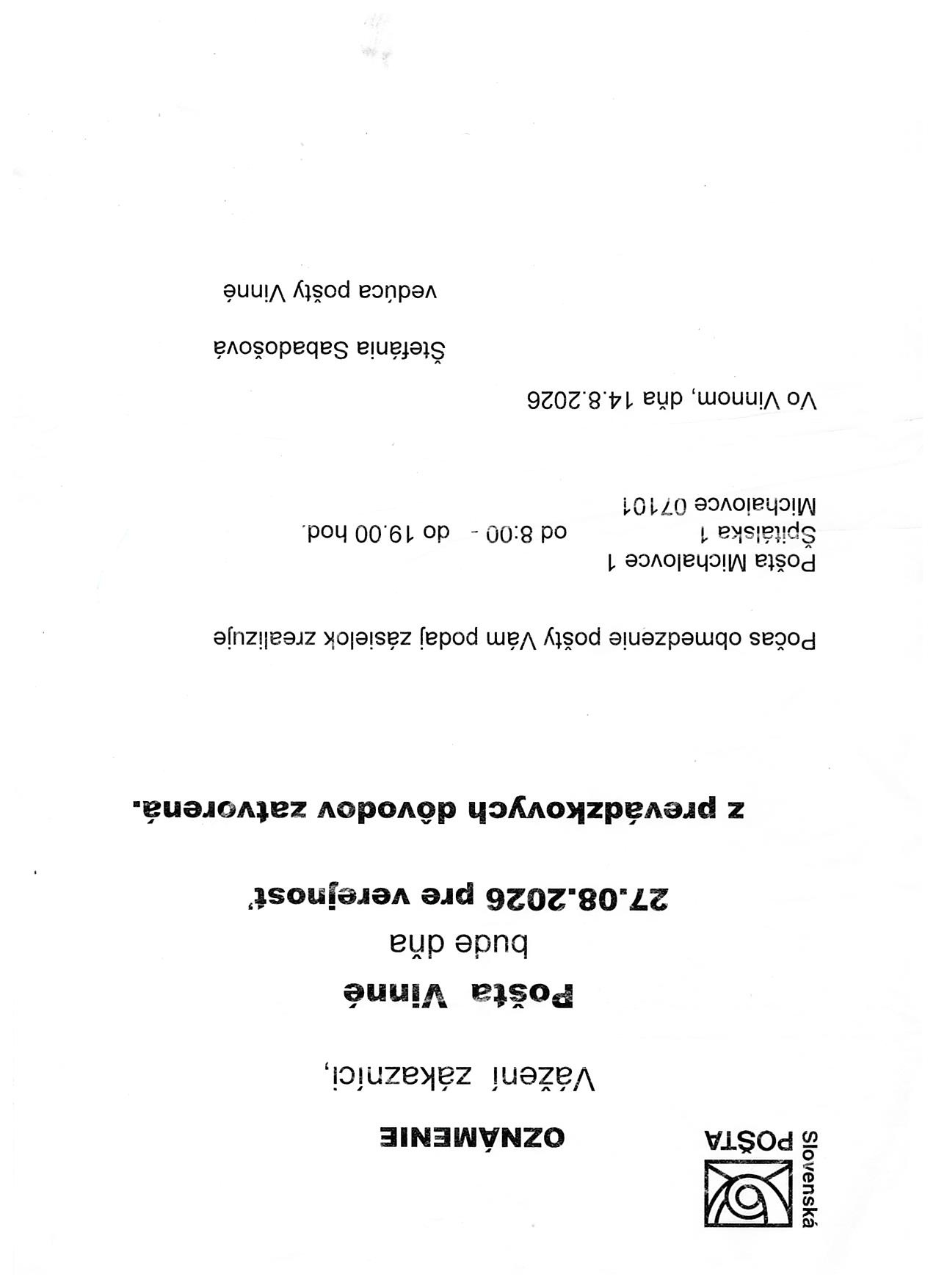 Slovenská POŠTA

OZNÁMENIE

Vážení zákazníci,

Pošta Vinné
bude dňa
27.08.2026 pre verejnosť
z prevádzkovych dôvodov zatvorená.

Počas obmedzenie pošty Vám podaj zásielok zrealizuje

Pošta Michalovce 1
Špitálska 1 od 8:00 - do 19.00 hod.
Michalovce 07101

Vo Vinnom, dňa 14.8.2026

Štefánia Sabadošová
vedúca pošty Vinné